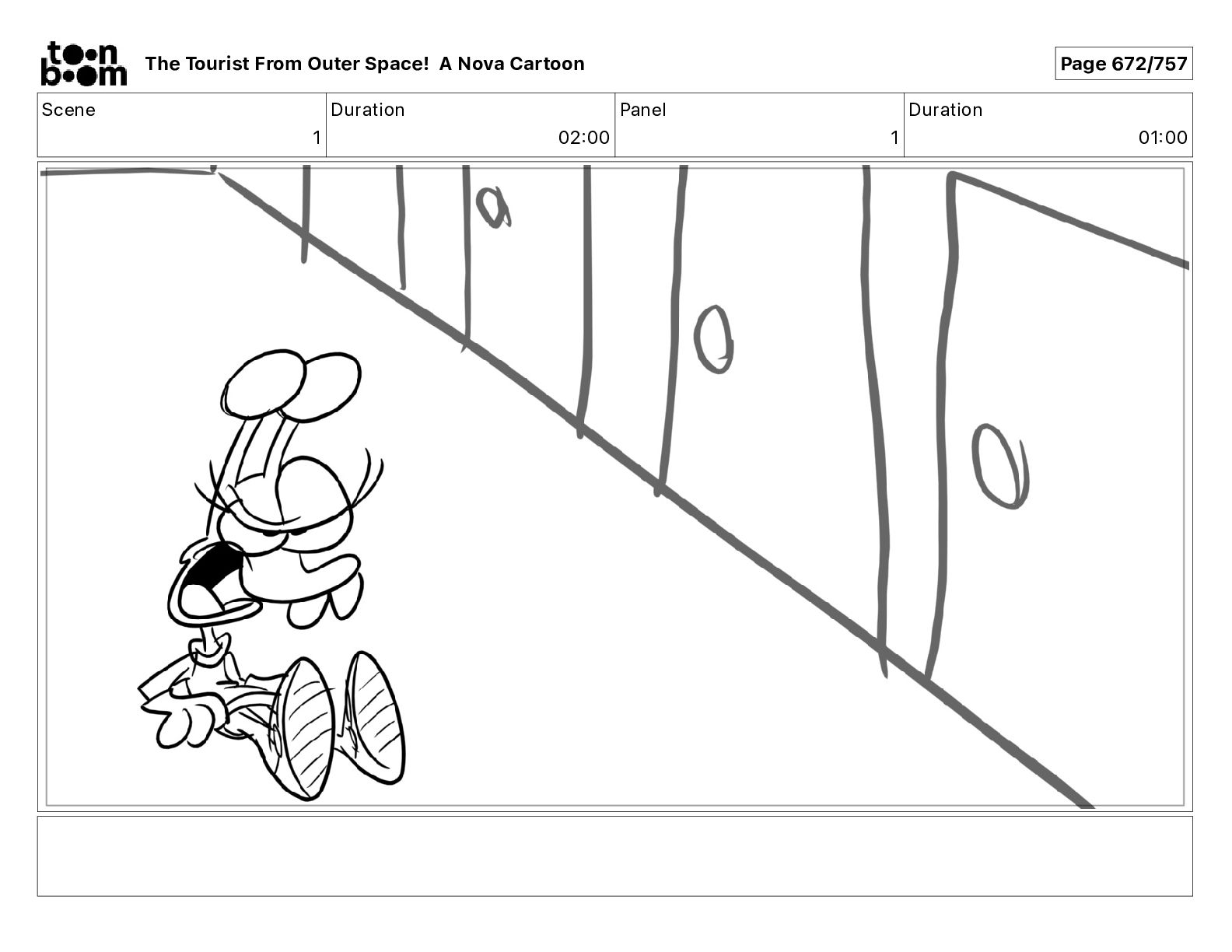 toon boom The Tourist From Outer Space! A Nova Cartoon

Page 672/757

Scene
1

Duration
02:00

Panel
1

Duration
01:00